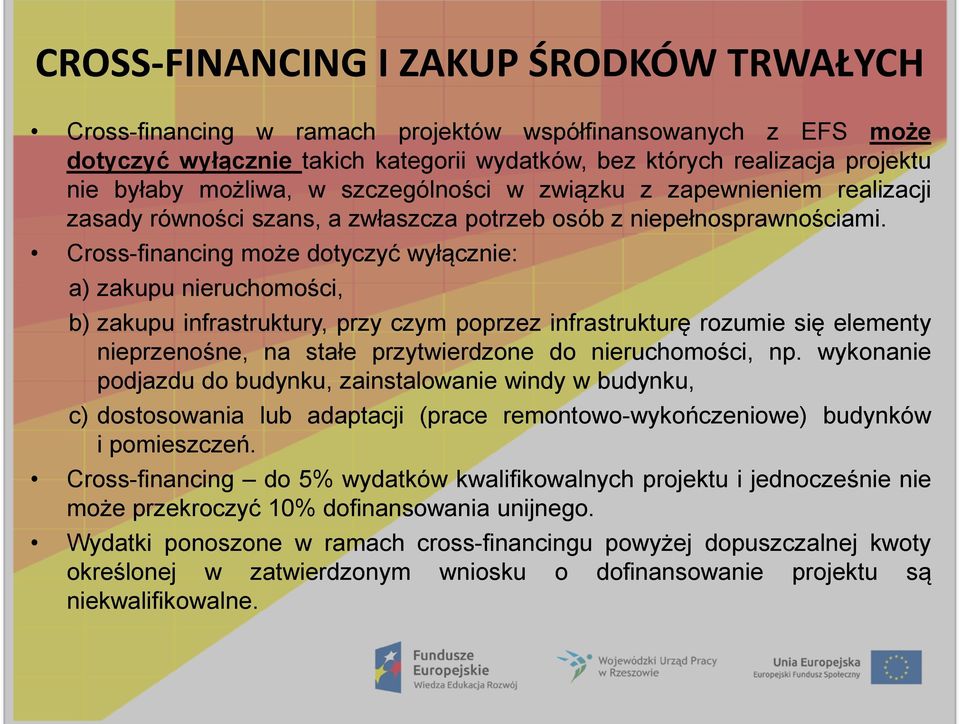 CROSS-FINANCING I ZAKUP ŚRODKÓW TRWAŁYCH

• Cross-financing w ramach projektów współfinansowanych z EFS może dotyczyć wyłącznie takich kategorii wydatków, bez których realizacja projektu nie byłaby możliwa, w szczególności w związku z zapewnieniem realizacji zasady równości szans, a zwłaszcza potrzeb osób z niepełnosprawnościami.

• Cross-financing może dotyczyć wyłącznie:

a) zakupu nieruchomości,

b) zakupu infrastruktury, przy czym poprzez infrastrukturę rozumie się elementy nieprzenośne, na stałe przytwierdzone do nieruchomości, np. wykonanie podjazdu do budynku, zainstalowanie windy w budynku,

c) dostosowania lub adaptacji (prace remontowo-wykończeniowe) budynków i pomieszczeń.

• Cross-financing – do 5% wydatków kwalifikowalnych projektu i jednocześnie nie może przekroczyć 10% dofinansowania unijnego.

• Wydatki ponoszone w ramach cross-financingu powyżej dopuszczalnej kwoty określonej w zatwierdzonym wniosku o dofinansowanie projektu są niekwalifikowalne.

Fundusze Europejskie
Wiedza Edukacja Rozwój

Wojewódzki Urząd Pracy w Rzeszowie

Unia Europejska
Europejski Fundusz Społeczny